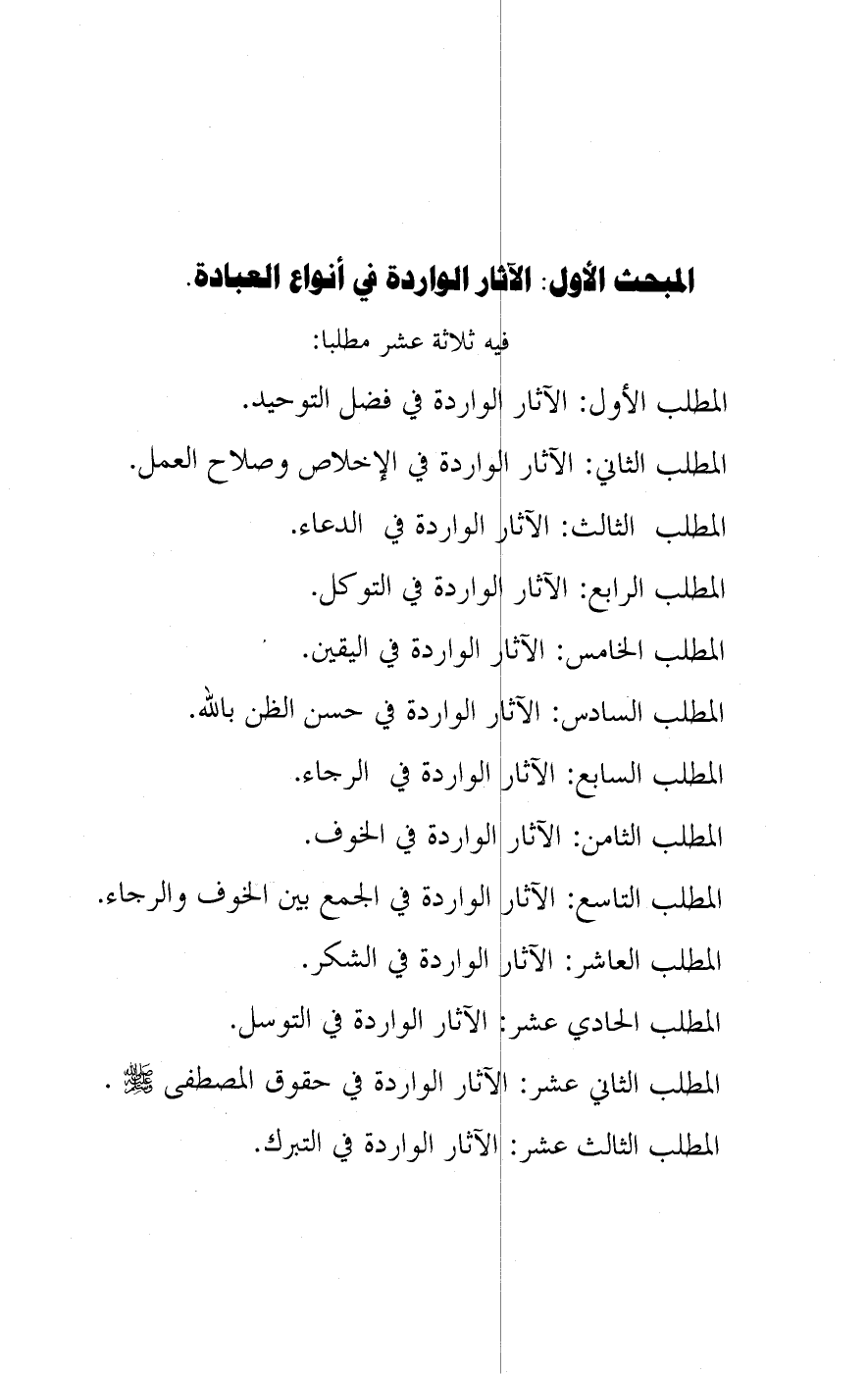 المبحث الأول: الآثار الواردة في أنواع العبادة.

فيه ثلاثة عشر مطلبا:

المطلب الأول: الآثار الواردة في فضل التوحيد.

المطلب الثاني: الآثار الواردة في الإخلاص وصلاح العمل.

المطلب الثالث: الآثار الواردة في الدعاء.

المطلب الرابع: الآثار الواردة في التوكل.

المطلب الخامس: الآثار الواردة في اليقين.

المطلب السادس: الآثار الواردة في حسن الظن بالله.

المطلب السابع: الآثار الواردة في الرجاء.

المطلب الثامن: الآثار الواردة في الخوف.

المطلب التاسع: الآثار الواردة في الجمع بين الخوف والرجاء.

المطلب العاشر: الآثار الواردة في الشكر.

المطلب الحادي عشر: الآثار الواردة في التوسل.

المطلب الثاني عشر: الآثار الواردة في حقوق المصطفى ﷺ .

المطلب الثالث عشر: الآثار الواردة في التبرك.